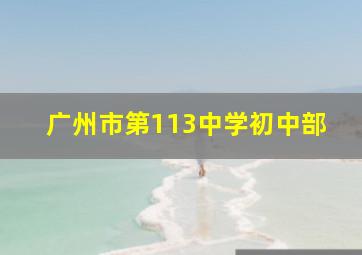 广州市第113中学初中部